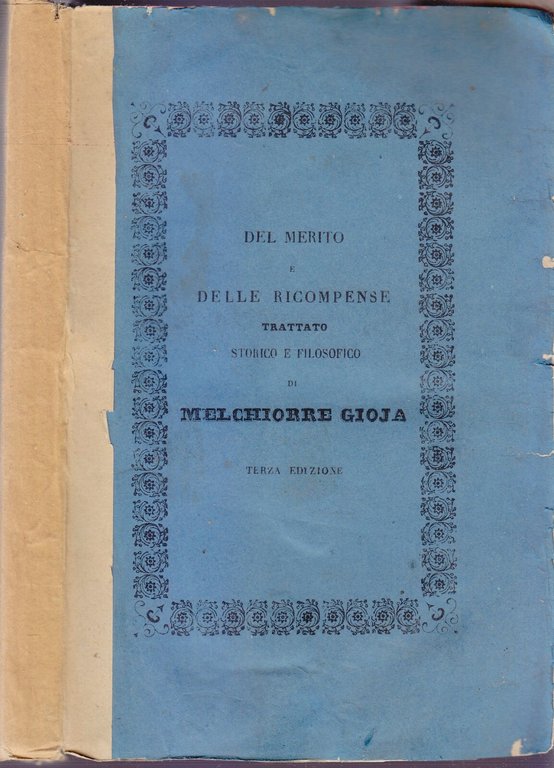 DEL MERITO

E

DELLE RICOMPENSE

TRATTATO

STORICO E FILOSOFICO

DI

MELCHIORRE GIOJA

TERZA EDIZIONE